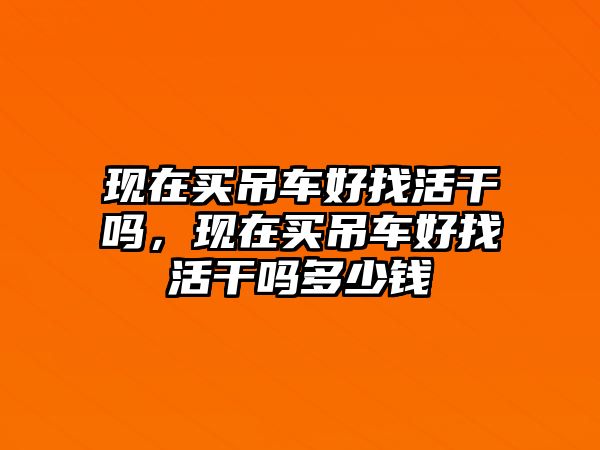 现在买吊车好找活干吗，现在买吊车好找活干吗多少钱